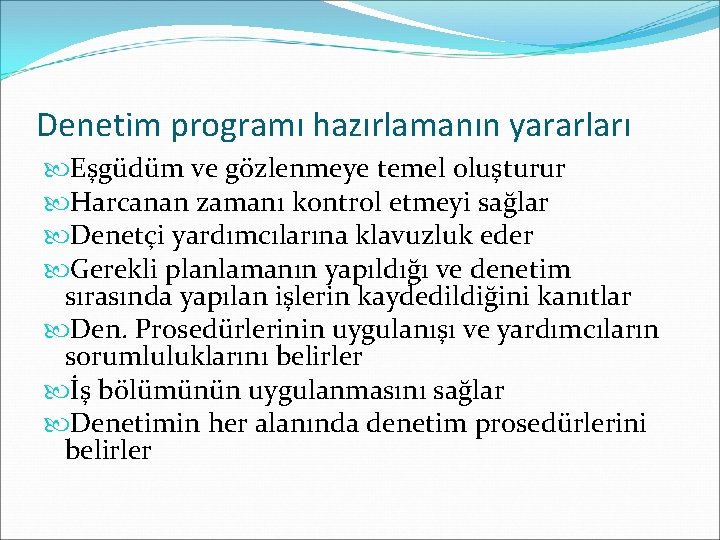 Denetim programı hazırlamanın yararları

Eşgüdüm ve gözlenmeye temel oluşturur

Harcanan zamanı kontrol etmeyi sağlar

Denetçi yardımcılarına klavuzluk eder

Gerekli planlamanın yapıldığı ve denetim sırasında yapılan işlerin kaydedildiğini kanıtlar

Den. Prosedürlerinin uygulanışı ve yardımcıların sorumluluklarını belirler

İş bölümünün uygulanmasını sağlar

Denetimin her alanında denetim prosedürlerini belirler